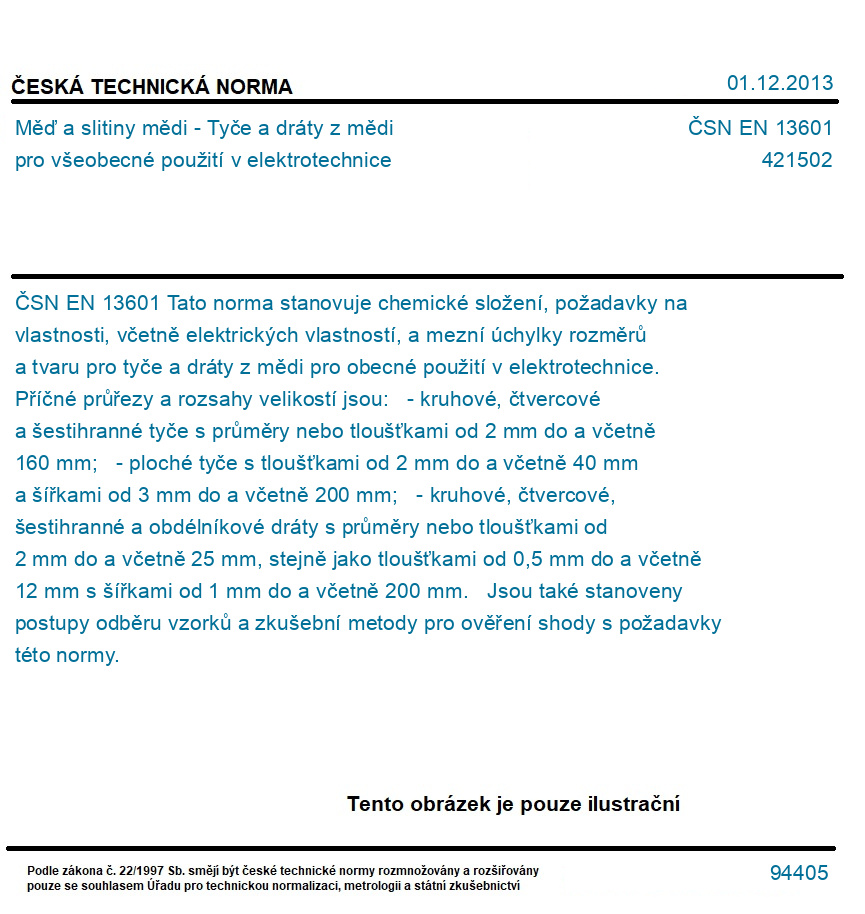 ČESKÁ TECHNICKÁ NORMA

01.12.2013

Měď a slitiny mědi - Tyče a dráty z mědi pro všeobecné použití v elektrotechnice

ČSN EN 13601
421502

ČSN EN 13601 Tato norma stanovuje chemické složení, požadavky na vlastnosti, včetně elektrických vlastností, a mezní úchylky rozměrů a tvaru pro tyče a dráty z mědi pro obecné použití v elektrotechnice. Příčné průřezy a rozsahy velikostí jsou: - kruhové, čtvercové a šestihranné tyče s průměry nebo tloušťkami od 2 mm do a včetně 160 mm; - ploché tyče s tloušťkami od 2 mm do a včetně 40 mm a šířkami od 3 mm do a včetně 200 mm; - kruhové, čtvercové, šestihranné a obdélníkové dráty s průměry nebo tloušťkami od 2 mm do a včetně 25 mm, stejně jako tloušťkami od 0,5 mm do a včetně 12 mm s šířkami od 1 mm do a včetně 200 mm. Jsou také stanoveny postupy odběru vzorků a zkušební metody pro ověření shody s požadavky této normy.

Tento obrázek je pouze ilustrační

Podle zákona č. 22/1997 Sb. smějí být české technické normy rozmnožovány a rozšiřovány pouze se souhlasem Úřadu pro technickou normalizaci, metrologii a státní zkušebnictví

94405